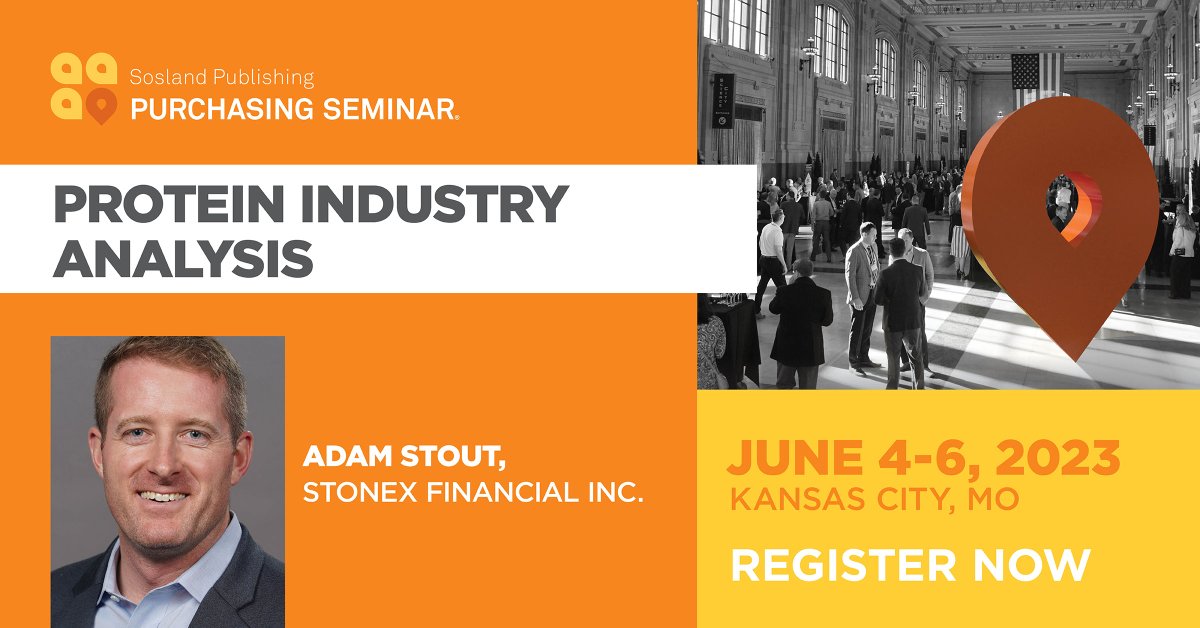 Sosland Publishing
PURCHASING SEMINAR®

PROTEIN INDUSTRY ANALYSIS

ADAM STOUT,
STONEX FINANCIAL INC.

JUNE 4-6, 2023
KANSAS CITY, MO

REGISTER NOW